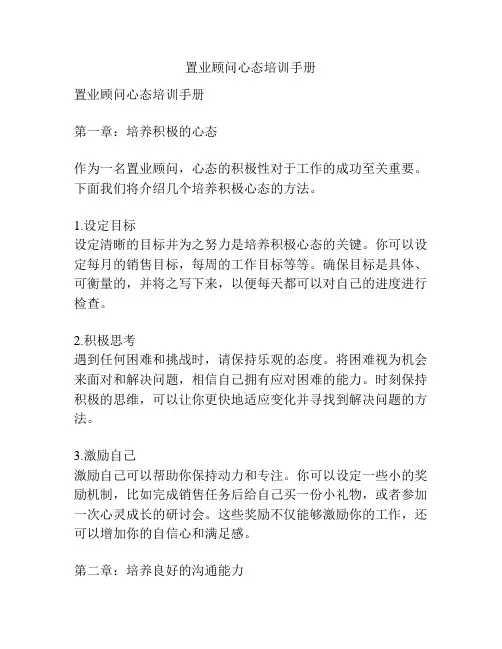 置业顾问心态培训手册

置业顾问心态培训手册

第一章：培养积极的心态

作为一名置业顾问，心态的积极性对于工作的成功至关重要。下面我们将介绍几个培养积极心态的方法。

1.设定目标
设定清晰的目标并为之努力是培养积极心态的关键。你可以设定每月的销售目标，每周的工作目标等等。确保目标是具体、可衡量的，并将之写下来，以便每天都可以对自己的进度进行检查。

2.积极思考
遇到任何困难和挑战时，请保持乐观的态度。将困难视为机会来面对和解决问题，相信自己拥有应对困难的能力。时刻保持积极的思维，可以让你更快地适应变化并寻找到解决问题的方法。

3.激励自己
激励自己可以帮助你保持动力和专注。你可以设定一些小的奖励机制，比如完成销售任务后给自己买一份小礼物，或者参加一次心灵成长的研讨会。这些奖励不仅能够激励你的工作，还可以增加你的自信心和满足感。

第二章：培养良好的沟通能力